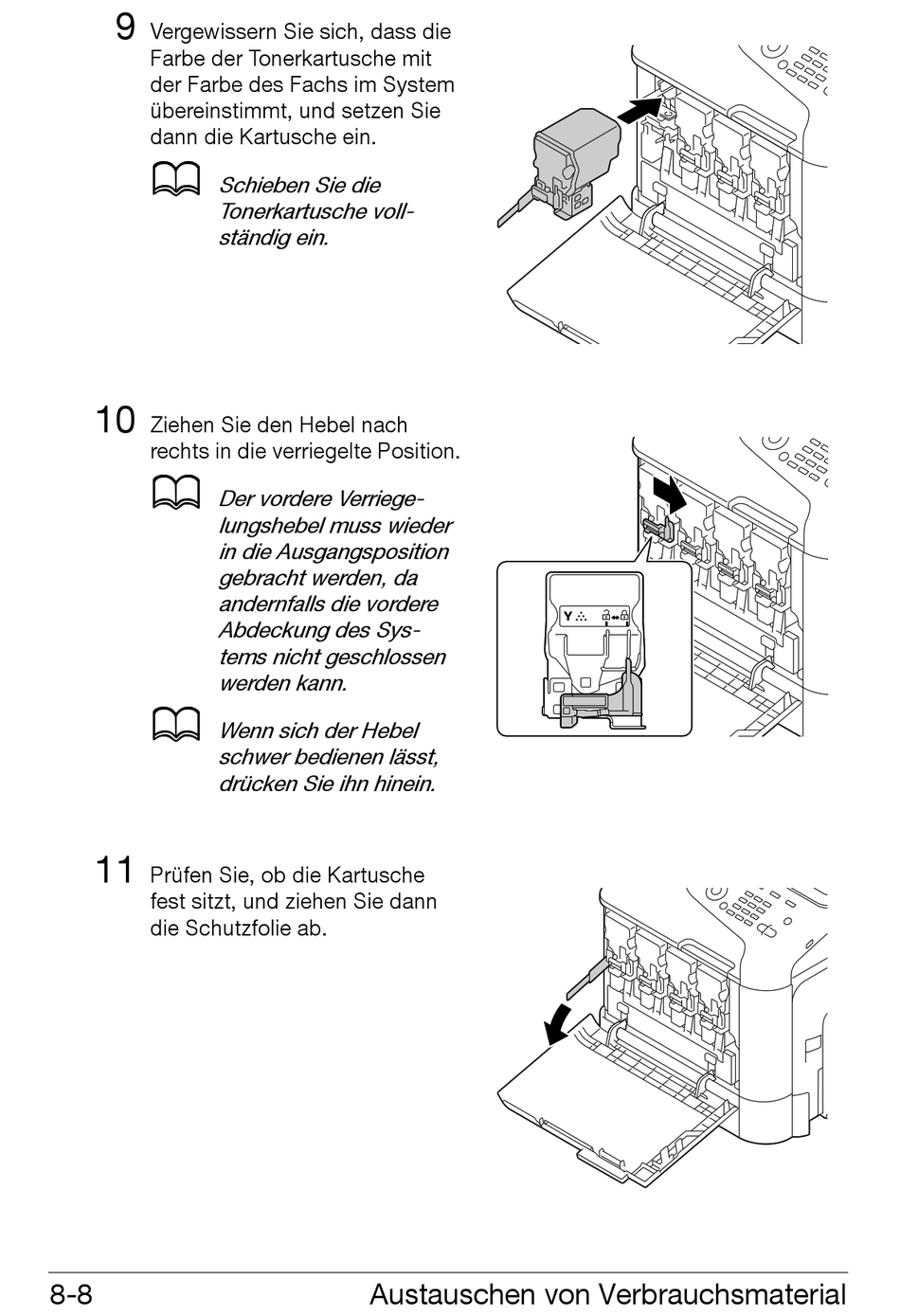 9 Vergewissern Sie sich, dass die Farbe der Tonerkartusche mit der Farbe des Fachs im System übereinstimmt, und setzen Sie dann die Kartusche ein.

Schieben Sie die Tonerkartusche vollständig ein.

10 Ziehen Sie den Hebel nach rechts in die verriegelte Position.

Der vordere Verriegelungshebel muss wieder in die Ausgangsposition gebracht werden, da andernfalls die vordere Abdeckung des Systems nicht geschlossen werden kann.

Wenn sich der Hebel schwer bedienen lässt, drücken Sie ihn hinein.

Y

11 Prüfen Sie, ob die Kartusche fest sitzt, und ziehen Sie dann die Schutzfolie ab.

8-8 Austauschen von Verbrauchsmaterial